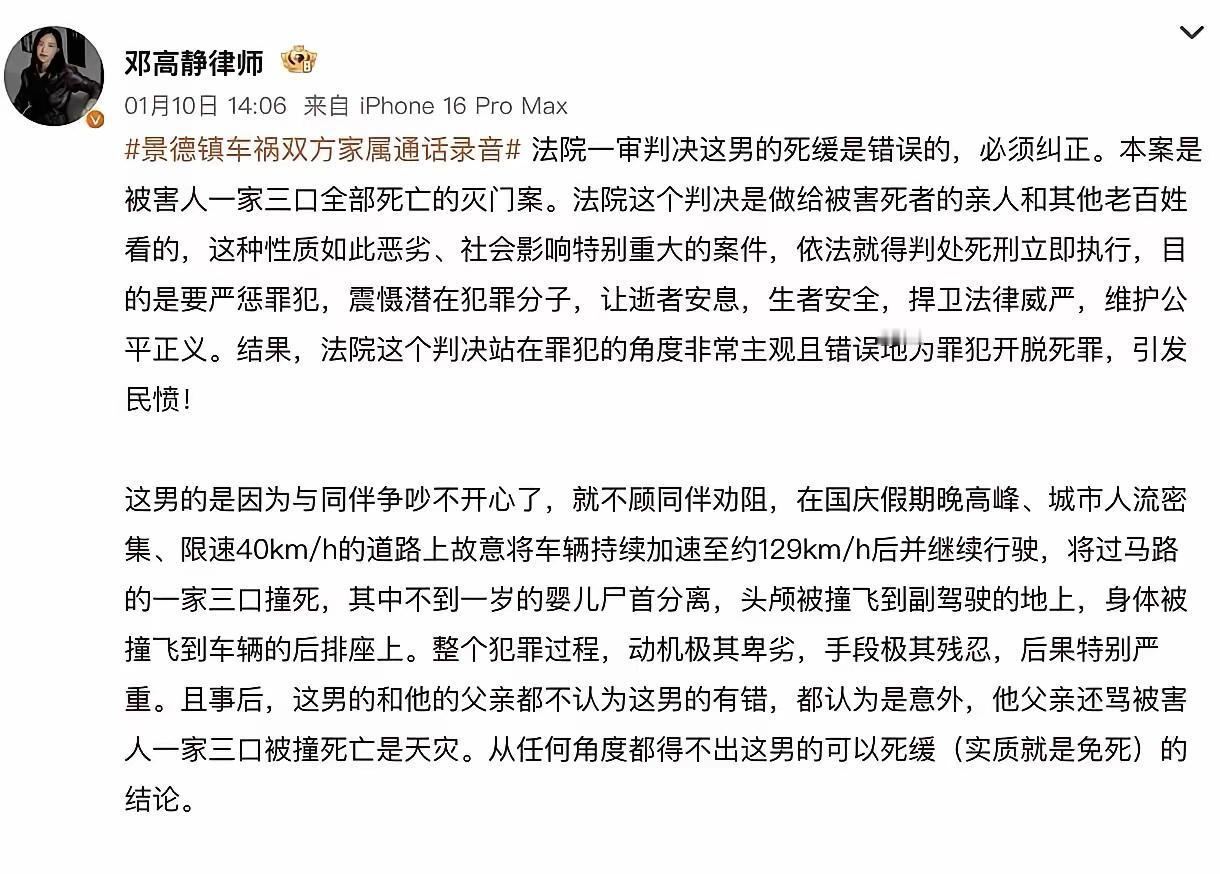 邓高静律师

01月10日 14:06 来自 iPhone 16 Pro Max

#景德镇车祸双方家属通话录音# 法院一审判决这男的死缓是错误的，必须纠正。本案是被害人一家三口全部死亡的灭门案。法院这个判决是做给被害死者的亲人和其他老百姓看的，这种性质如此恶劣、社会影响特别重大的案件，依法就得判处死刑立即执行，目的是要严惩罪犯，震慑潜在犯罪分子，让逝者安息，生者安全，捍卫法律威严，维护公平正义。结果，法院这个判决站在罪犯的角度非常主观且错误地为罪犯开脱死罪，引发民愤！

这男的是因为与同伴争吵不开心了，就不顾同伴劝阻，在国庆假期晚高峰、城市人流密集、限速40km/h的道路上故意将车辆持续加速至约129km/h后并继续行驶，将过马路的一家三口撞死，其中不到一岁的婴儿尸首分离，头颅被撞飞到副驾驶的地上，身体被撞飞到车辆的后排座上。整个犯罪过程，动机极其卑劣，手段极其残忍，后果特别严重。且事后，这男的和他的父亲都不认为这男的有错，都认为是意外，他父亲还骂被害人一家三口被撞死亡是天灾。从任何角度都得不出这男的可以死缓（实质就是免死）的结论。